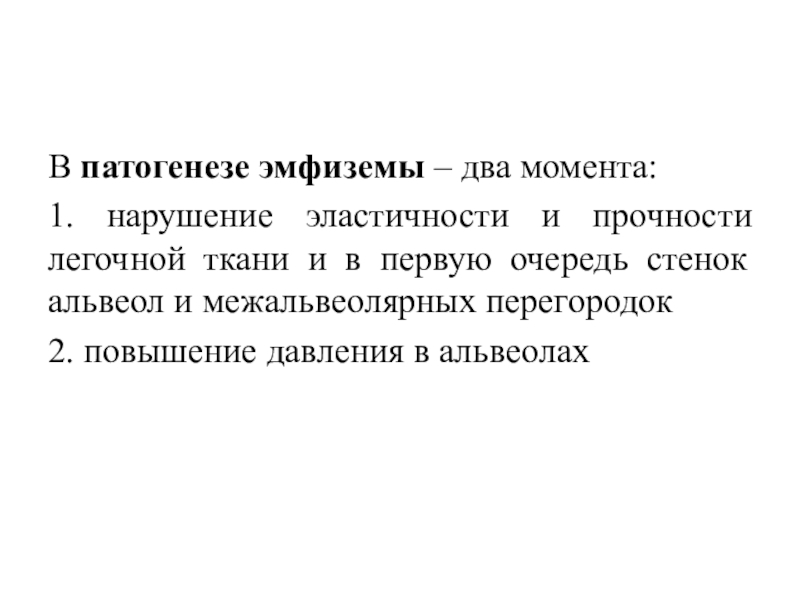 В патогенезе эмфиземы – два момента:

1. нарушение эластичности и прочности легочной ткани и в первую очередь стенок альвеол и межальвеолярных перегородок

2. повышение давления в альвеолах